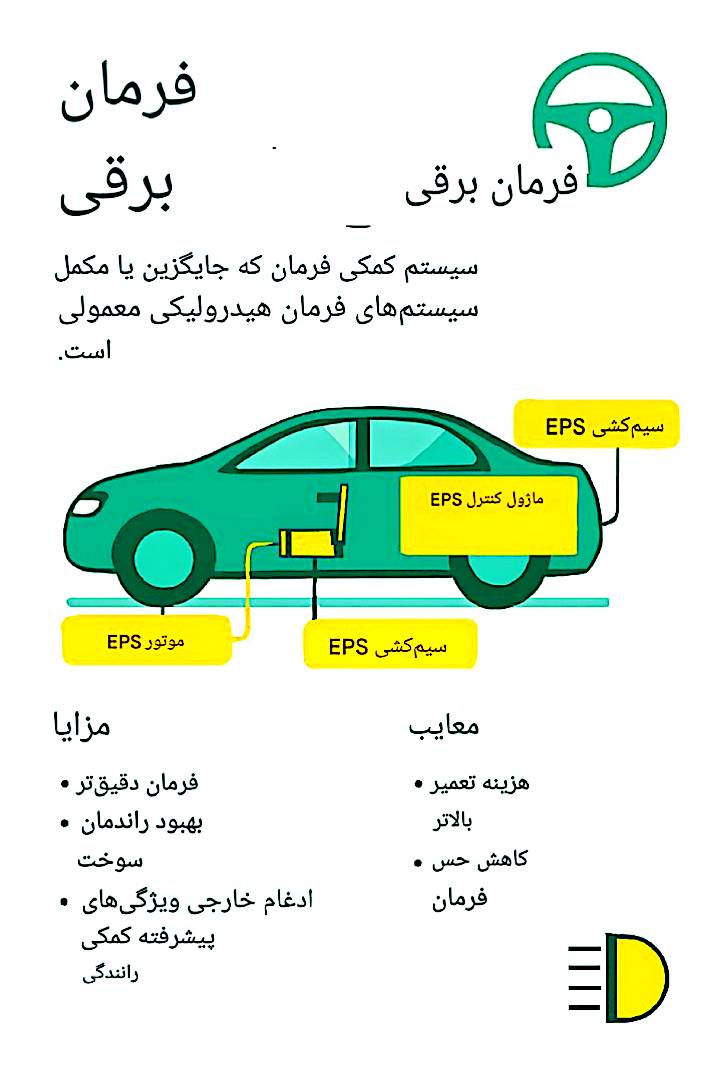 فرمان برقی

فرمان برقی

سیستم کمکی فرمان که جایگزین یا مکمل سیستم‌های فرمان هیدرولیکی معمولی است.

سیم‌کشی EPS

ماژول کنترل EPS

موتور EPS

سیم‌کشی EPS

مزایا

• فرمان دقیق‌تر
• بهبود راندمان سوخت
• ادغام خارجی ویژگی‌های پیشرفته کمکی رانندگی

معایب

• هزینه تعمیر بالاتر
• کاهش حس فرمان